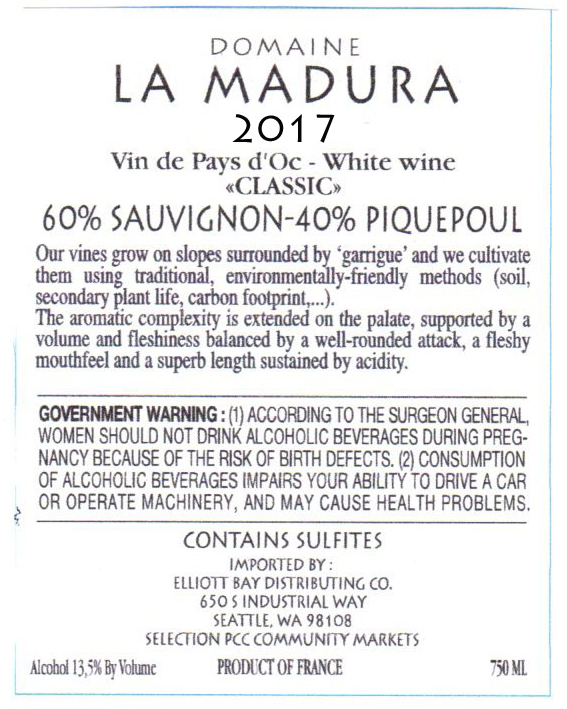 DOMAINE
LA MADURA
2017
Vin de Pays d'Oc - White wine
«CLASSIC»
60% SAUVIGNON-40% PIQUEPOUL

Our vines grow on slopes surrounded by 'garrigue' and we cultivate them using traditional, environmentally-friendly methods (soil, secondary plant life, carbon footprint,...).
The aromatic complexity is extended on the palate, supported by a volume and fleshiness balanced by a well-rounded attack, a fleshy mouthfeel and a superb length sustained by acidity.

GOVERNMENT WARNING : (1) ACCORDING TO THE SURGEON GENERAL, WOMEN SHOULD NOT DRINK ALCOHOLIC BEVERAGES DURING PREGNANCY BECAUSE OF THE RISK OF BIRTH DEFECTS. (2) CONSUMPTION OF ALCOHOLIC BEVERAGES IMPAIRS YOUR ABILITY TO DRIVE A CAR OR OPERATE MACHINERY, AND MAY CAUSE HEALTH PROBLEMS.

CONTAINS SULFITES
IMPORTED BY :
ELLIOTT BAY DISTRIBUTING CO.
650 S INDUSTRIAL WAY
SEATTLE, WA 98108
SELECTION PCC COMMUNITY MARKETS

Alcohol 13,5% By Volume PRODUCT OF FRANCE 750 ML